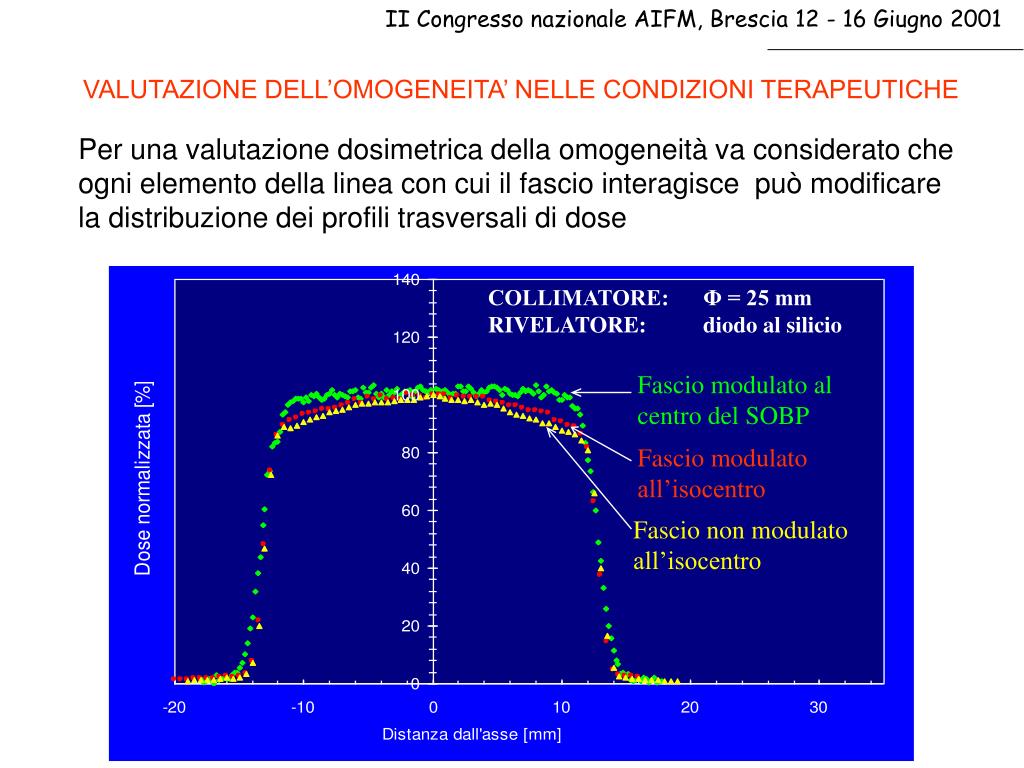 II Congresso nazionale AIFM, Brescia 12 - 16 Giugno 2001

VALUTAZIONE DELL’OMOGENEITA’ NELLE CONDIZIONI TERAPEUTICHE

Per una valutazione dosimetrica della omogeneità va considerato che ogni elemento della linea con cui il fascio interagisce può modificare la distribuzione dei profili trasversali di dose

COLLIMATORE: $\Phi$ = 25 mm
RIVELATORE: diodo al silicio

Fascio modulato al centro del SOBP

Fascio modulato all’isocentro

Fascio non modulato all’isocentro

Dose normalizzata [%]

140
120
100
80
60
40
20
0

-20
-10
0
10
20
30

Distanza dall'asse [mm]